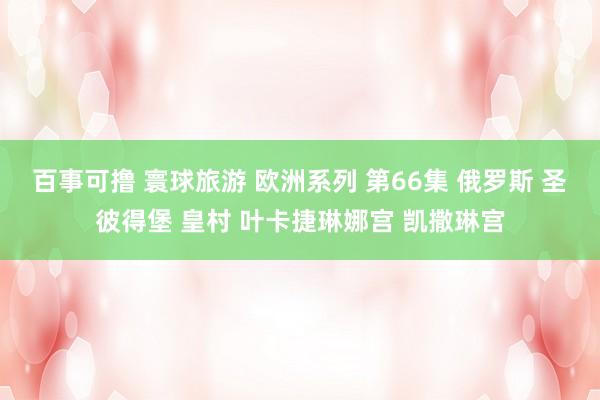 百事可撸 寰球旅游 欧洲系列 第66集 俄罗斯 圣彼得堡 皇村 叶卡捷琳娜宫 凯撒琳宫